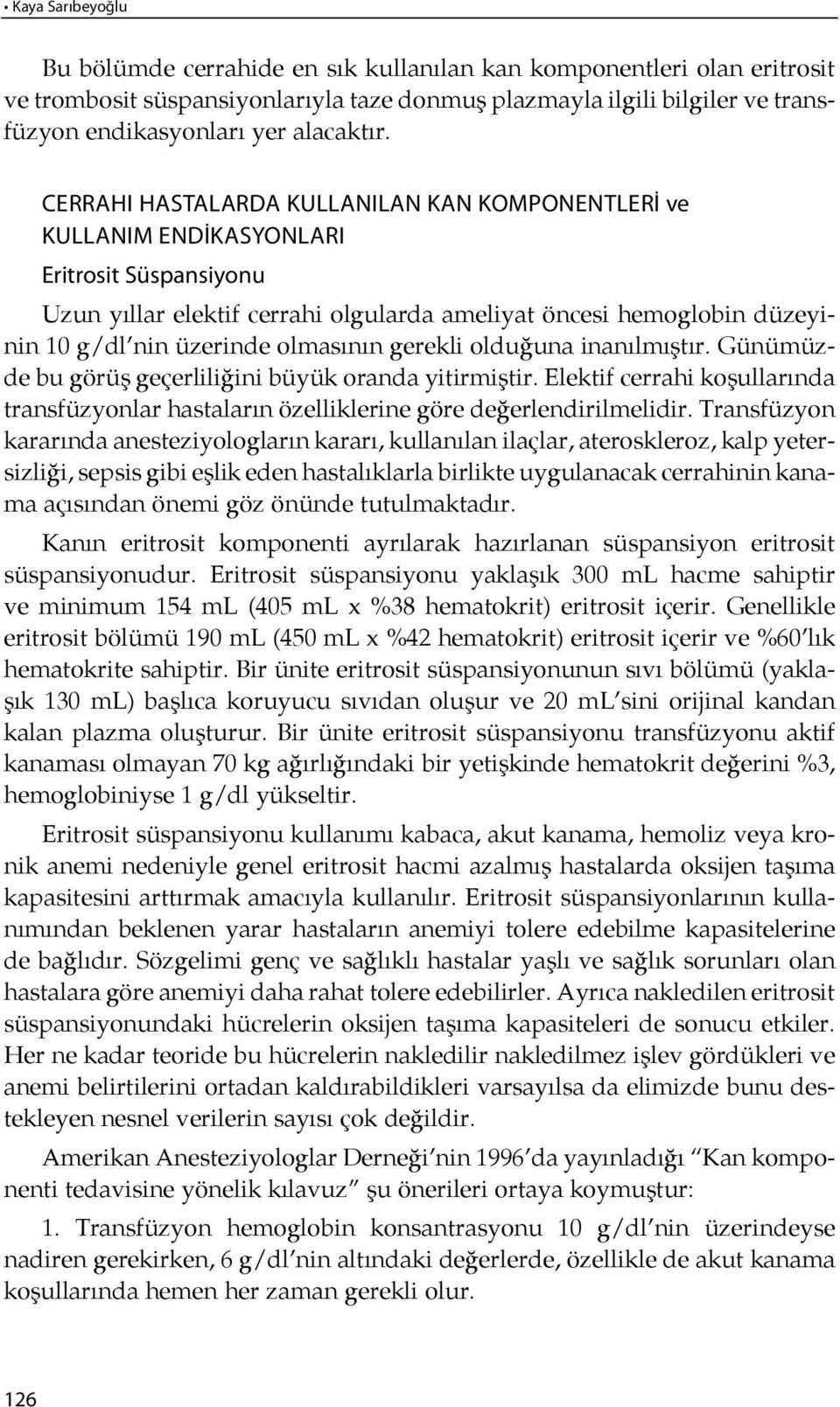 • Kaya Sarıbeyoğlu

Bu bölümde cerrahide en sık kullanılan kan komponentleri olan eritrosit ve trombosit süspansiyonlarıyla taze donmuş plazmayla ilgili bilgiler ve transfüzyon endikasyonları yer alacaktır.

CERRAHI HASTALARDA KULLANILAN KAN KOMPONENTLERİ ve KULLANIM ENDİKASYONLARI

Eritrosit Süspansiyonu

Uzun yıllar elektif cerrahi olgularda ameliyat öncesi hemoglobin düzeyinin 10 g/dl'nin üzerinde olmasının gerekli olduğuna inanılmıştır. Günümüzde bu görüş geçerliliğini büyük oranda yitirmiştir. Elektif cerrahi koşullarında transfüzyonlar hastaların özelliklerine göre değerlendirilmelidir. Transfüzyon kararında anesteziyologların kararı, kullanılan ilaçlar, ateroskleroz, kalp yetersizliği, sepsis gibi eşlik eden hastalıklarla birlikte uygulanacak cerrahinin kanama açısından önemi göz önünde tutulmaktadır.

Kanın eritrosit komponenti ayrılarak hazırlanan süspansiyon eritrosit süspansiyonudur. Eritrosit süspansiyonu yaklaşık 300 mL hacme sahiptir ve minimum 154 mL (405 mL x %38 hematokrit) eritrosit içerir. Genellikle eritrosit bölümü 190 mL (450 mL x %42 hematokrit) eritrosit içerir ve %60'lık hematokrite sahiptir. Bir ünite eritrosit süspansiyonunun sıvı bölümü (yaklaşık 130 mL) başlıca koruyucu sıvıdan oluşur ve 20 mL'sini orijinal kandan kalan plazma oluşturur. Bir ünite eritrosit süspansiyonu transfüzyonu aktif kanaması olmayan 70 kg ağırlığındaki bir yetişkinde hematokrit değerini %3, hemoglobiniyse 1 g/dl yükseltir.

Eritrosit süspansiyonu kullanımı kabaca, akut kanama, hemoliz veya kronik anemi nedeniyle genel eritrosit hacmi azalmış hastalarda oksijen taşıma kapasitesini arttırmak amacıyla kullanılır. Eritrosit süspansiyonlarının kullanımından beklenen yarar hastaların anemiyi tolere edebilme kapasitelerine de bağlıdır. Sözgelimi genç ve sağlıklı hastalar yaşlı ve sağlık sorunları olan hastalara göre anemiyi daha rahat tolere edebilirler. Ayrıca nakledilen eritrosit süspansiyonundaki hücrelerin oksijen taşıma kapasiteleri de sonucu etkiler. Her ne kadar teoride bu hücrelerin nakledilir nakledilmez işlev gördükleri ve anemi belirtilerini ortadan kaldırabildikleri varsayılsa da elimizde bunu destekleyen nesnel verilerin sayısı çok değildir.

Amerikan Anesteziyologlar Derneği'nin 1996'da yayınladığı "Kan komponenti tedavisine yönelik kılavuz" şu önerileri ortaya koymuştur:

1. Transfüzyon hemoglobin konsantrasyonu 10 g/dl'nin üzerindeyse nadiren gerekirken, 6 g/dl'nin altındaki değerlerde, özellikle de akut kanama koşullarında hemen her zaman gerekli olur.

126